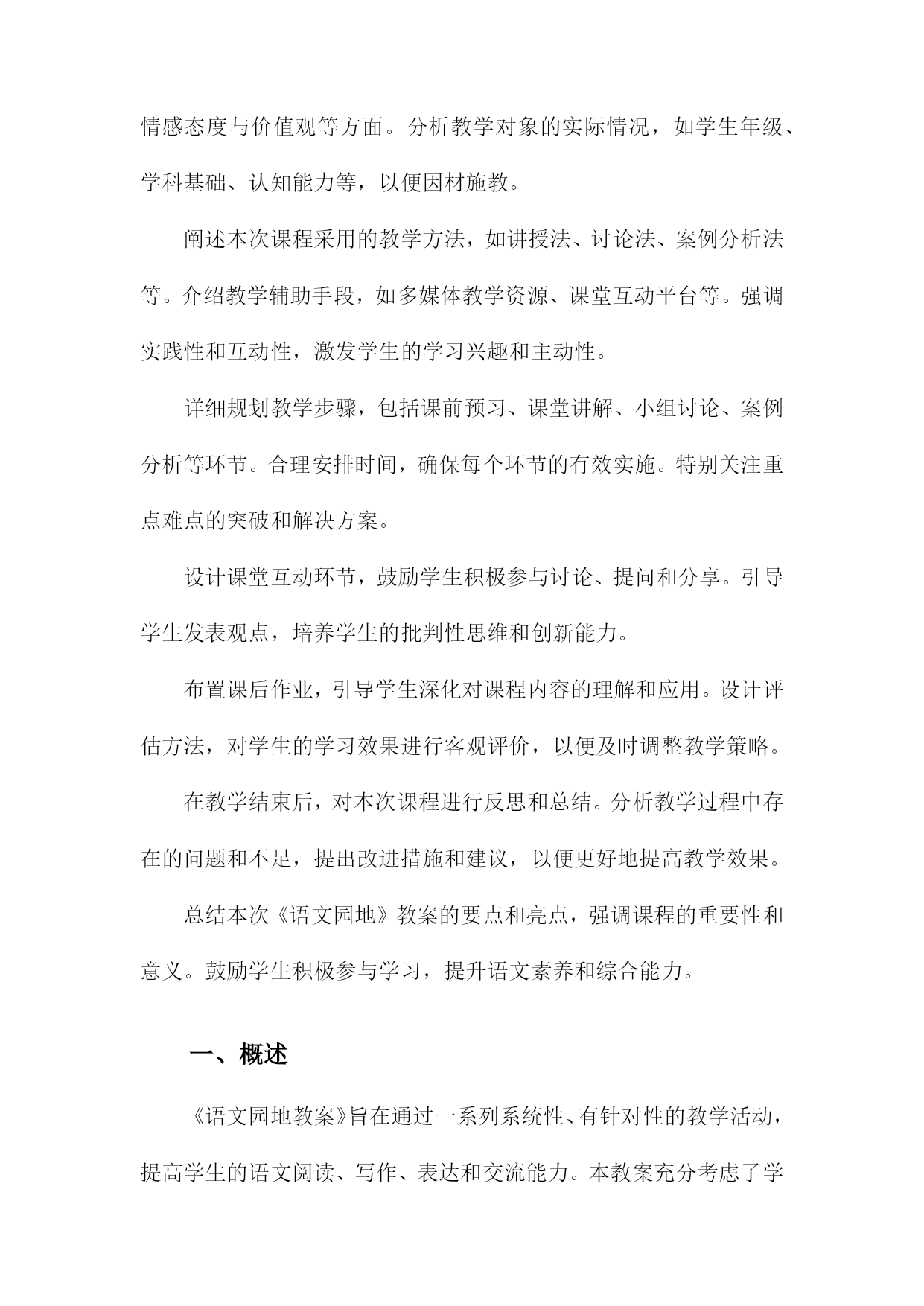 情感态度与价值观等方面。分析教学对象的实际情况，如学生年级、学科基础、认知能力等，以便因材施教。

阐述本次课程采用的教学方法，如讲授法、讨论法、案例分析法等。介绍教学辅助手段，如多媒体教学资源、课堂互动平台等。强调实践性和互动性，激发学生的学习兴趣和主动性。

详细规划教学步骤，包括课前预习、课堂讲解、小组讨论、案例分析等环节。合理安排时间，确保每个环节的有效实施。特别关注重点难点的突破和解决方案。

设计课堂互动环节，鼓励学生积极参与讨论、提问和分享。引导学生发表观点，培养学生的批判性思维和创新能力。

布置课后作业，引导学生深化对课程内容的理解和应用。设计评估方法，对学生的学习效果进行客观评价，以便及时调整教学策略。

在教学结束后，对本次课程进行反思和总结。分析教学过程中存在的问题和不足，提出改进措施和建议，以便更好地提高教学效果。

总结本次《语文园地》教案的要点和亮点，强调课程的重要性和意义。鼓励学生积极参与学习，提升语文素养和综合能力。

一、概述

《语文园地教案》旨在通过一系列系统性、有针对性的教学活动，提高学生的语文阅读、写作、表达和交流能力。本教案充分考虑了学